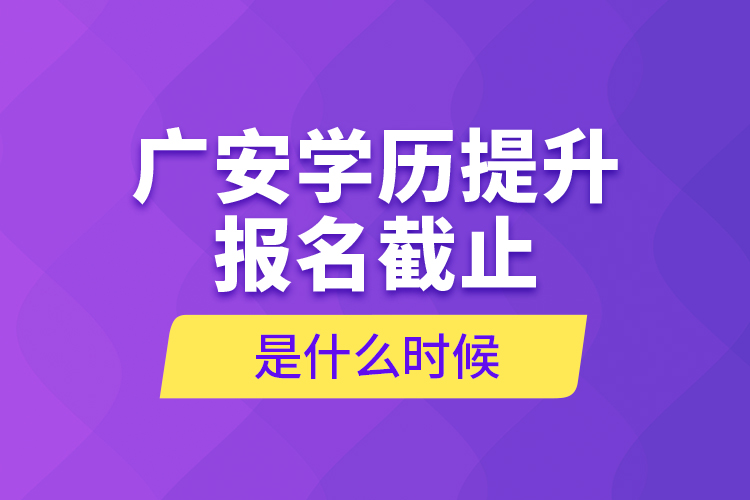 广安学历提升
报名截止

是什么时候